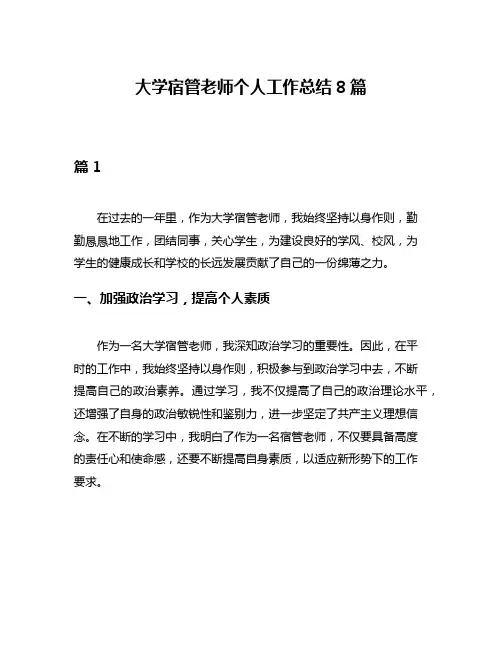 大学宿管老师个人工作总结 8 篇

篇 1

在过去的一年里，作为大学宿管老师，我始终坚持以身作则，勤勤恳恳地工作，团结同事，关心学生，为建设良好的学风、校风，为学生的健康成长和学校的长远发展贡献了自己的一份绵薄之力。

一、加强政治学习，提高个人素质

作为一名大学宿管老师，我深知政治学习的重要性。因此，在平时的工作中，我始终坚持以身作则，积极参与到政治学习中去，不断提高自己的政治素养。通过学习，我不仅提高了自己的政治理论水平，还增强了自身的政治敏锐性和鉴别力，进一步坚定了共产主义理想信念。在不断的学习中，我明白了作为一名宿管老师，不仅要具备高度的责任心和使命感，还要不断提高自身素质，以适应新形势下的工作要求。